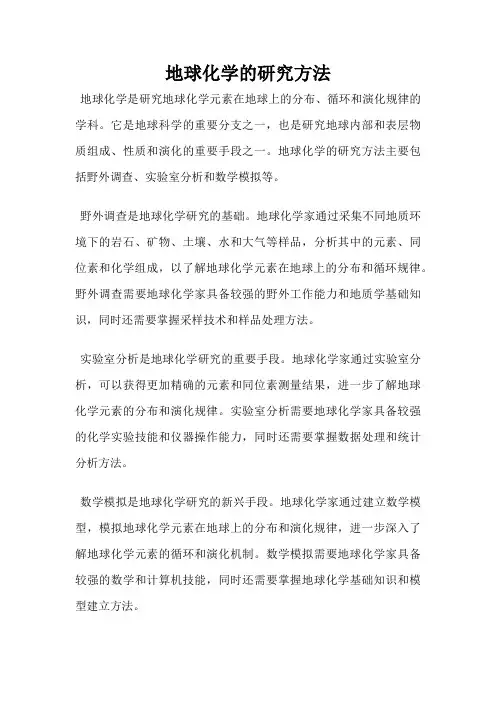 地球化学的研究方法

地球化学是研究地球化学元素在地球上的分布、循环和演化规律的学科。它是地球科学的重要分支之一，也是研究地球内部和表层物质组成、性质和演化的重要手段之一。地球化学的研究方法主要包括野外调查、实验室分析和数学模拟等。

野外调查是地球化学研究的基础。地球化学家通过采集不同地质环境下的岩石、矿物、土壤、水和大气等样品，分析其中的元素、同位素和化学组成，以了解地球化学元素在地球上的分布和循环规律。野外调查需要地球化学家具备较强的野外工作能力和地质学基础知识，同时还需要掌握采样技术和样品处理方法。

实验室分析是地球化学研究的重要手段。地球化学家通过实验室分析，可以获得更加精确的元素和同位素测量结果，进一步了解地球化学元素的分布和演化规律。实验室分析需要地球化学家具备较强的化学实验技能和仪器操作能力，同时还需要掌握数据处理和统计分析方法。

数学模拟是地球化学研究的新兴手段。地球化学家通过建立数学模型，模拟地球化学元素在地球上的分布和演化规律，进一步深入了解地球化学元素的循环和演化机制。数学模拟需要地球化学家具备较强的数学和计算机技能，同时还需要掌握地球化学基础知识和模型建立方法。